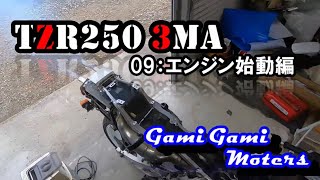 TZR250 3MA
09:エンジン始動編

Gami Gami
Moters